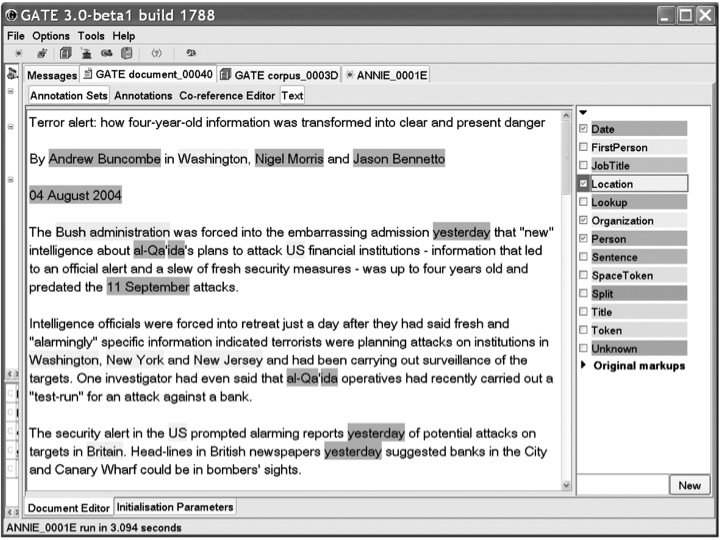 GATE 3.0-beta1 build 1788

File Options Tools Help

Messages GATE document_00040 GATE corpus_0003D ANNIE_0001E

Annotation Sets Annotations Co-reference Editor Text

Terror alert: how four-year-old information was transformed into clear and present danger

By Andrew Buncombe in Washington, Nigel Morris and Jason Bennetto

04 August 2004

The Bush administration was forced into the embarrassing admission yesterday that "new" intelligence about al-Qa'ida's plans to attack US financial institutions - information that led to an official alert and a slew of fresh security measures - was up to four years old and predated the 11 September attacks.

Intelligence officials were forced into retreat just a day after they had said fresh and "alarmingly" specific information indicated terrorists were planning attacks on institutions in Washington, New York and New Jersey and had been carrying out surveillance of the targets. One investigator had even said that al-Qa'ida operatives had recently carried out a "test-run" for an attack against a bank.

The security alert in the US prompted alarming reports yesterday of potential attacks on targets in Britain. Head-lines in British newspapers yesterday suggested banks in the City and Canary Wharf could be in bombers' sights.

Date
FirstPerson
JobTitle
Location
Lookup
Organization
Person
Sentence
SpaceToken
Split
Title
Token
Unknown
Original markups

New

Document Editor Initialisation Parameters

ANNIE_0001E run in 3.094 seconds